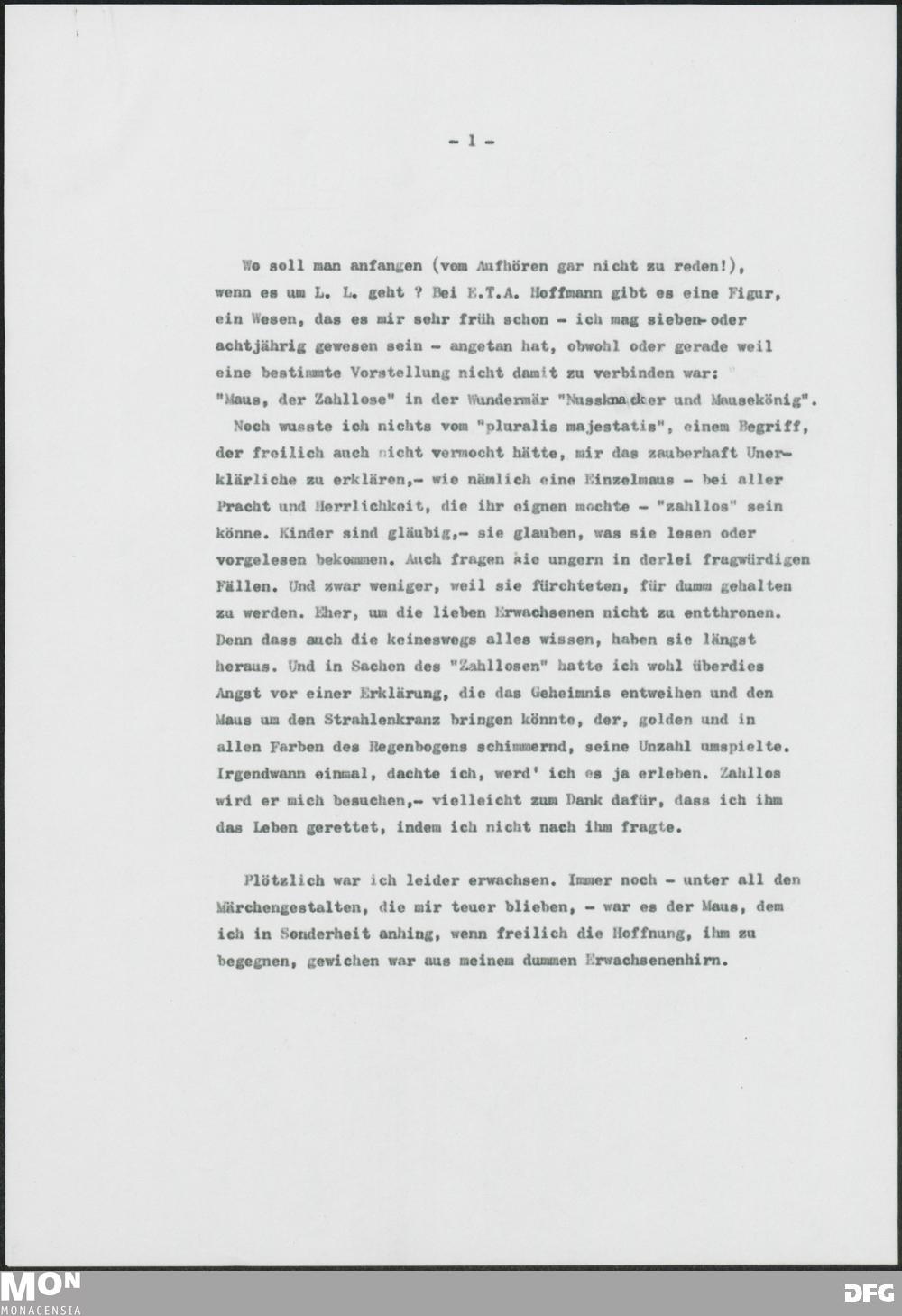 - 1 -

Wo soll man anfangen (vom Aufhören gar nicht zu reden!), wenn es um L. L. geht ? Bei E.T.A. Hoffmann gibt es eine Figur, ein Wesen, das es mir sehr früh schon - ich mag sieben- oder achtjährig gewesen sein - angetan hat, obwohl oder gerade weil eine bestimmte Vorstellung nicht damit zu verbinden war: "Maus, der Zahllose" in der Wundermär "Nussknacker und Mausekönig". Noch wusste ich nichts vom "pluralis majestatis", einem Begriff, der freilich auch nicht vermocht hätte, mir das zauberhaft Unerklärliche zu erklären,- wie nämlich eine Einzelmaus - bei aller Pracht und Herrlichkeit, die ihr eignen mochte - "zahllos" sein könne. Kinder sind gläubig,- sie glauben, was sie lesen oder vorgelesen bekommen. Auch fragen sie ungern in derlei fragwürdigen Fällen. Und zwar weniger, weil sie fürchteten, für dumm gehalten zu werden. Eher, um die lieben Erwachsenen nicht zu entthronen. Denn dass auch die keineswegs alles wissen, haben sie längst heraus. Und in Sachen des "Zahllosen" hatte ich wohl überdies Angst vor einer Erklärung, die das Geheimnis entweihen und den Maus um den Strahlenkranz bringen könnte, der, golden und in allen Farben des Regenbogens schimmernd, seine Unzahl umspielte. Irgendwann einmal, dachte ich, werd' ich es ja erleben. Zahllos wird er mich besuchen,- vielleicht zum Dank dafür, dass ich ihm das Leben gerettet, indem ich nicht nach ihm fragte.

Plötzlich war ich leider erwachsen. Immer noch - unter all den Märchengestalten, die mir teuer blieben, - war es der Maus, dem ich in Sonderheit anhing, wenn freilich die Hoffnung, ihm zu begegnen, gewichen war aus meinem dummen Erwachsenenhirn.

MON
MONACENSIA
DFG